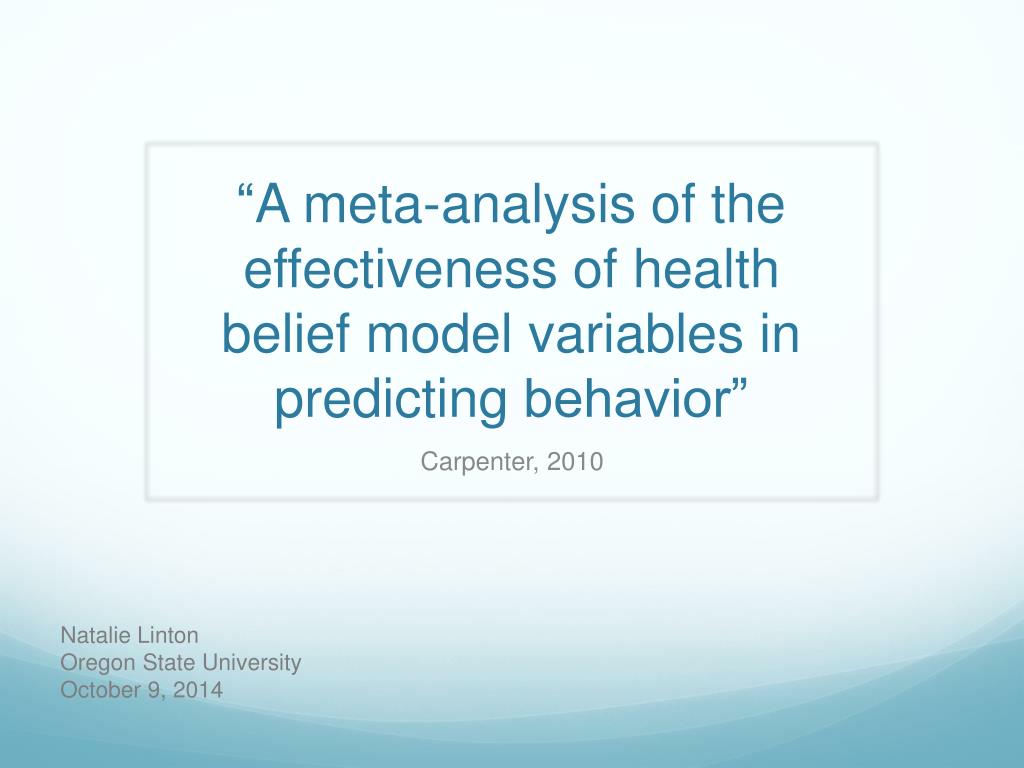 “A meta-analysis of the effectiveness of health belief model variables in predicting behavior”

Carpenter, 2010

Natalie Linton
Oregon State University
October 9, 2014